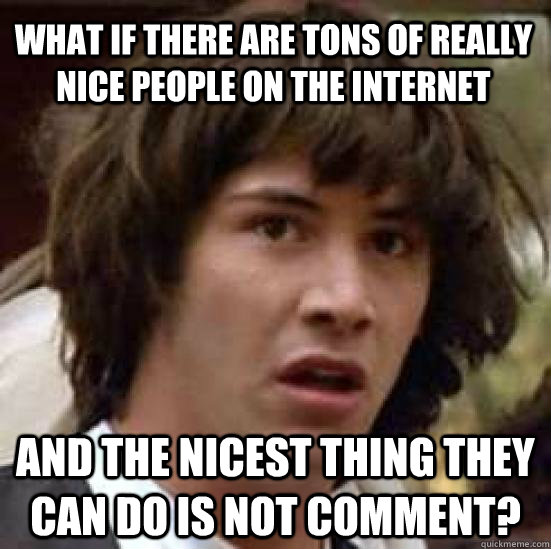 WHAT IF THERE ARE TONS OF REALLY NICE PEOPLE ON THE INTERNET

AND THE NICEST THING THEY CAN DO IS NOT COMMENT?

quickmeme.com